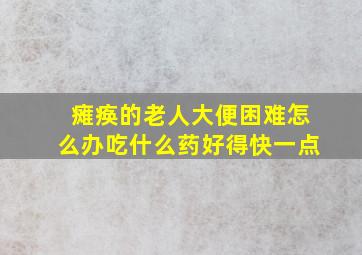 瘫痪的老人大便困难怎么办吃什么药好得快一点